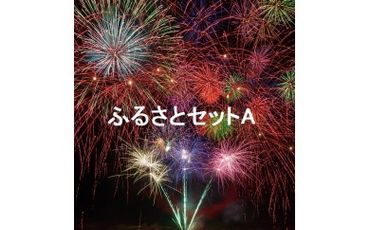 ふるさとセットA